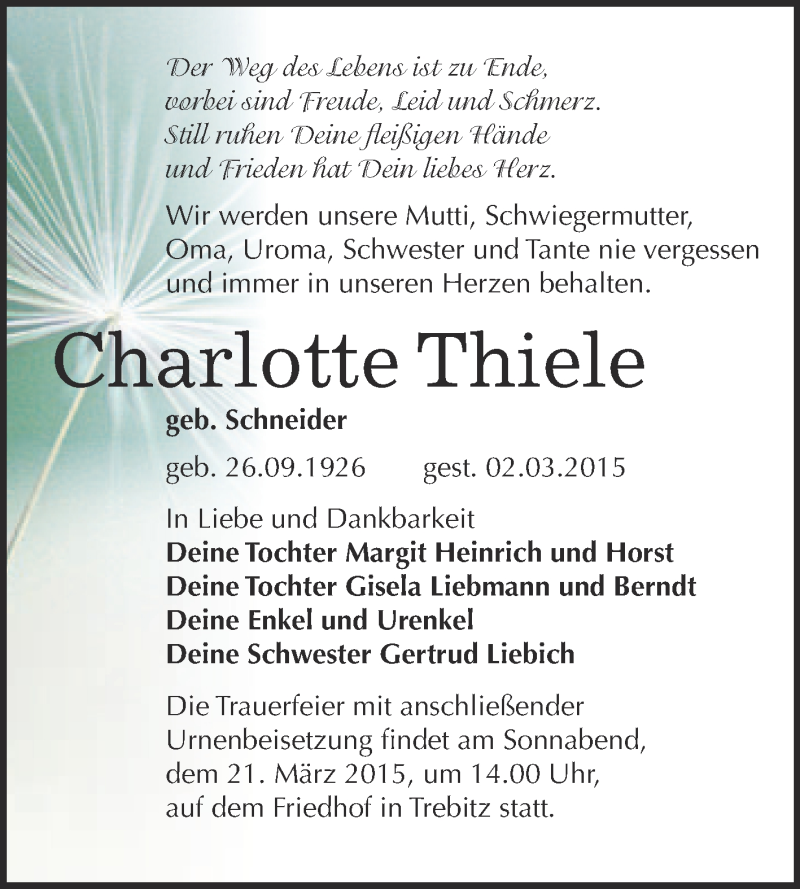 Der Weg des Lebens ist zu Ende,
vorbei sind Freude, Leid und Schmerz.
Still ruhen Deine fleißigen Hände
und Frieden hat Dein liebes Herz.

Wir werden unsere Mutti, Schwiegermutter, Oma, Uroma, Schwester und Tante nie vergessen und immer in unseren Herzen behalten.

Charlotte Thiele

geb. Schneider

geb. 26.09.1926 gest. 02.03.2015

In Liebe und Dankbarkeit
Deine Tochter Margit Heinrich und Horst
Deine Tochter Gisela Liebmann und Berndt
Deine Enkel und Urenkel
Deine Schwester Gertrud Liebich

Die Trauerfeier mit anschließender Urnenbeisetzung findet am Sonnabend, dem 21. März 2015, um 14.00 Uhr, auf dem Friedhof in Trebitz statt.